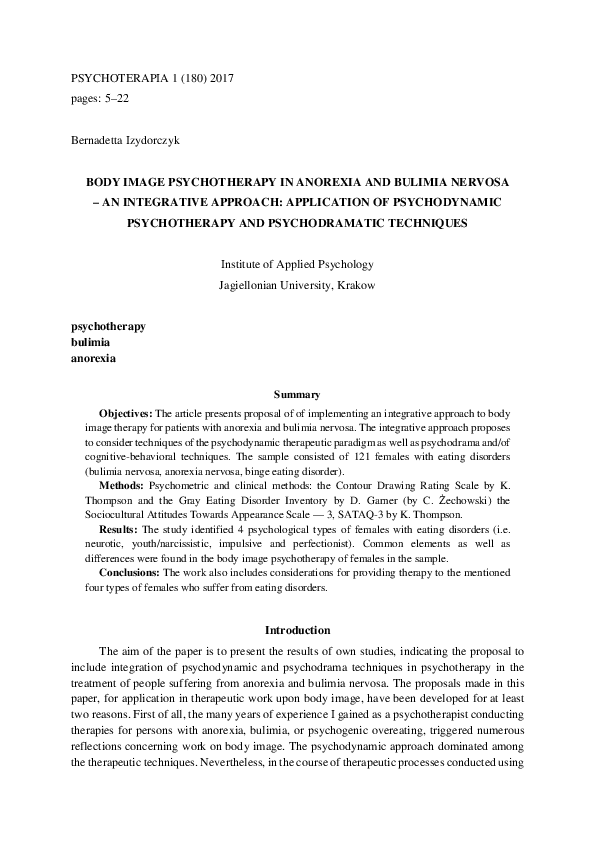 PSYCHOTERAPIA 1 (180) 2017
pages: 5–22

Bernadetta Izydorczyk

BODY IMAGE PSYCHOTHERAPY IN ANOREXIA AND BULIMIA NERVOSA – AN INTEGRATIVE APPROACH: APPLICATION OF PSYCHODYNAMIC PSYCHOTHERAPY AND PSYCHODRAMATIC TECHNIQUES

Institute of Applied Psychology
Jagiellonian University, Krakow

psychotherapy
bulimia
anorexia

Summary

Objectives: The article presents proposal of of implementing an integrative approach to body image therapy for patients with anorexia and bulimia nervosa. The integrative approach proposes to consider techniques of the psychodynamic therapeutic paradigm as well as psychodrama and/of cognitive-behavioral techniques. The sample consisted of 121 females with eating disorders (bulimia nervosa, anorexia nervosa, binge eating disorder).

Methods: Psychometric and clinical methods: the Contour Drawing Rating Scale by K. Thompson and the Gray Eating Disorder Inventory by D. Garner (by C. Żechowski) the Sociocultural Attitudes Towards Appearance Scale — 3, SATAQ-3 by K. Thompson.

Results: The study identified 4 psychological types of females with eating disorders (i.e. neurotic, youth/narcissistic, impulsive and perfectionist). Common elements as well as differences were found in the body image psychotherapy of females in the sample.

Conclusions: The work also includes considerations for providing therapy to the mentioned four types of females who suffer from eating disorders.

Introduction

The aim of the paper is to present the results of own studies, indicating the proposal to include integration of psychodynamic and psychodrama techniques in psychotherapy in the treatment of people suffering from anorexia and bulimia nervosa. The proposals made in this paper, for application in therapeutic work upon body image, have been developed for at least two reasons. First of all, the many years of experience I gained as a psychotherapist conducting therapies for persons with anorexia, bulimia, or psychogenic overeating, triggered numerous reflections concerning work on body image. The psychodynamic approach dominated among the therapeutic techniques. Nevertheless, in the course of therapeutic processes conducted using